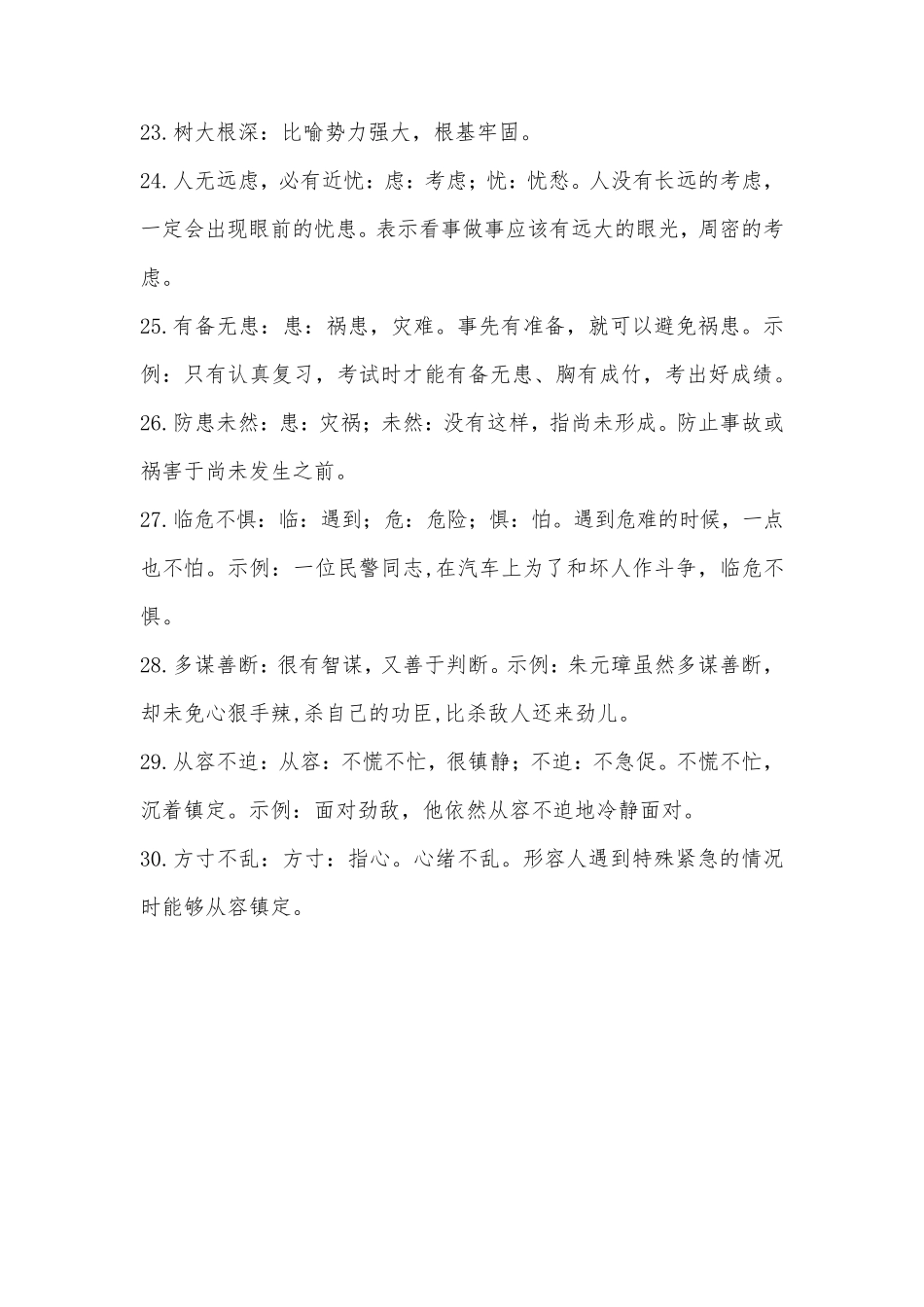 23.树大根深：比喻势力强大，根基牢固。

24.人无远虑，必有近忧：虑：考虑；忧：忧愁。人没有长远的考虑，一定会出现眼前的忧患。表示看事做事应该有远大的眼光，周密的考虑。

25.有备无患：患：祸患，灾难。事先有准备，就可以避免祸患。示例：只有认真复习，考试时才能有备无患、胸有成竹，考出好成绩。

26.防患未然：患：灾祸；未然：没有这样，指尚未形成。防止事故或祸害于尚未发生之前。

27.临危不惧：临：遇到；危：危险；惧：怕。遇到危难的时候，一点也不怕。示例：一位民警同志,在汽车上为了和坏人作斗争，临危不惧。

28.多谋善断：很有智谋，又善于判断。示例：朱元璋虽然多谋善断，却未免心狠手辣,杀自己的功臣,比杀敌人还来劲儿。

29.从容不迫：从容：不慌不忙，很镇静；不迫：不急促。不慌不忙，沉着镇定。示例：面对劲敌，他依然从容不迫地冷静面对。

30.方寸不乱：方寸：指心。心绪不乱。形容人遇到特殊紧急的情况时能够从容镇定。